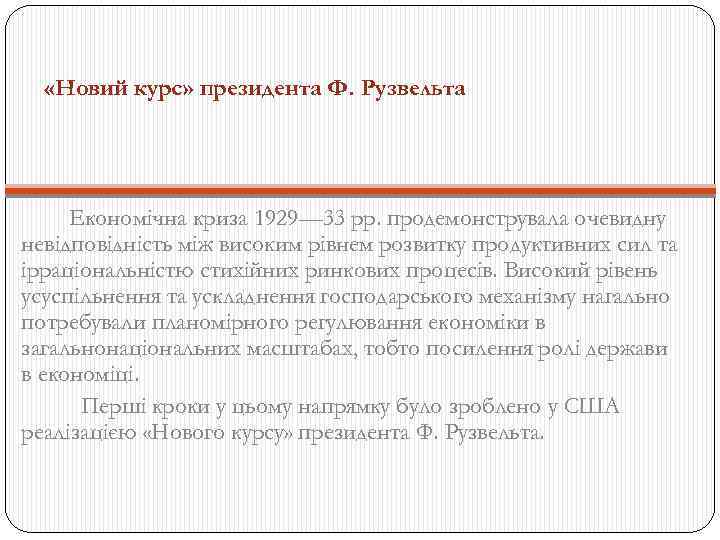 «Новий курс» президента Ф. Рузвельта

Економічна криза 1929—33 рр. продемонструвала очевидну невідповідність між високим рівнем розвитку продуктивних сил та ірраціональністю стихійних ринкових процесів. Високий рівень усуспільнення та ускладнення господарського механізму нагально потребували планомірного регулювання економіки в загальнонаціональних масштабах, тобто посилення ролі держави в економіці.

Перші кроки у цьому напрямку було зроблено у США реалізацією «Нового курсу» президента Ф. Рузвельта.